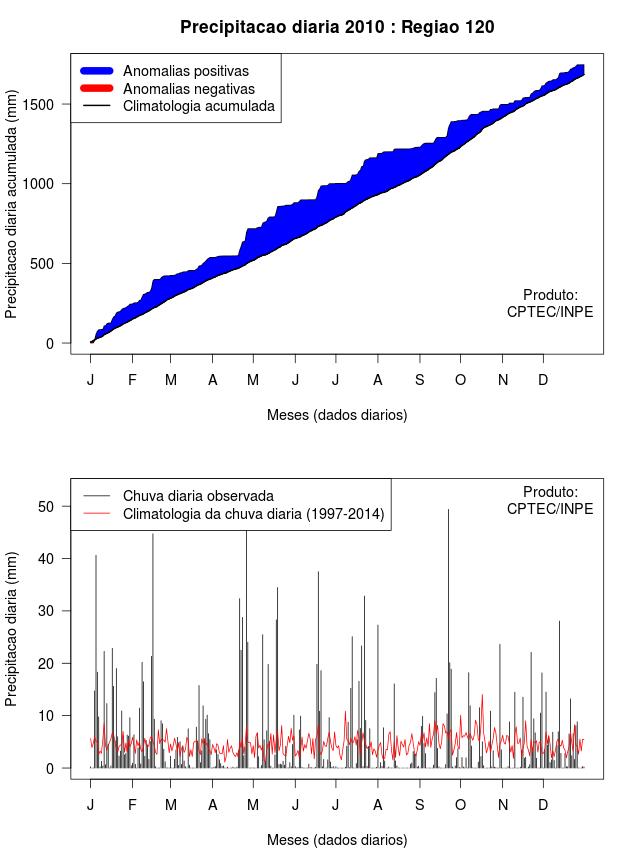 Precipitacao diaria 2010 : Regiao 120

Anomalias positivas
Anomalias negativas
Climatologia acumulada

Precipitacao diaria acumulada (mm)

1500
1000
500
0

Produto:
CPTEC/INPE

J F M A M J J A S O N D

Meses (dados diarios)

Chuva diaria observada
Climatologia da chuva diaria (1997-2014)

Produto:
CPTEC/INPE

Precipitacao diaria (mm)

50
40
30
20
10
0

J F M A M J J A S O N D

Meses (dados diarios)